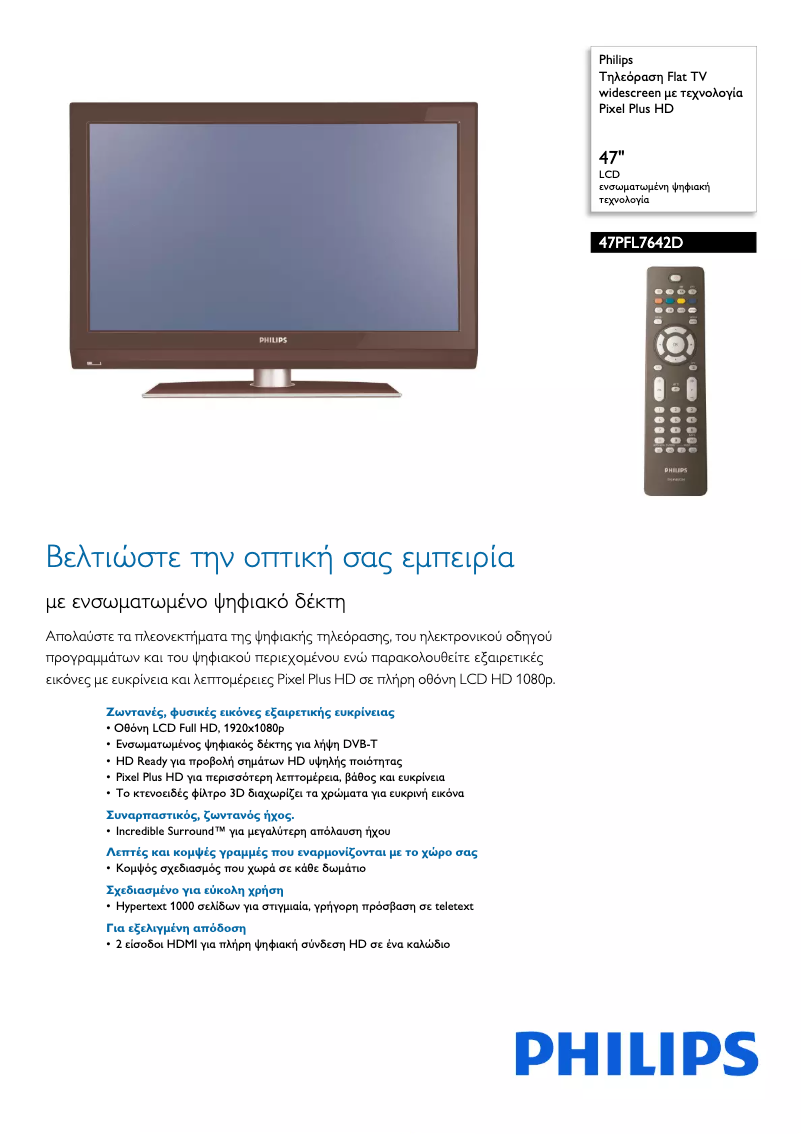 Philips
Τηλεόραση Flat TV widescreen με τεχνολογία Pixel Plus HD

47"
LCD
ενσωματωμένη ψηφιακή τεχνολογία

47PFL7642D

PHILIPS

PHILIPS

Βελτιώστε την οπτική σας εμπειρία

με ενσωματωμένο ψηφιακό δέκτη

Απολαύστε τα πλεονεκτήματα της ψηφιακής τηλεόρασης, του ηλεκτρονικού οδηγού προγραμμάτων και του ψηφιακού περιεχομένου ενώ παρακολουθείτε εξαιρετικές εικόνες με ευκρίνεια και λεπτομέρειες Pixel Plus HD σε πλήρη οθόνη LCD HD 1080p.

Ζωντανές, φυσικές εικόνες εξαιρετικής ευκρίνειας
• Οθόνη LCD Full HD, 1920x1080p
• Ενσωματωμένος ψηφιακός δέκτης για λήψη DVB-T
• HD Ready για προβολή σημάτων HD υψηλής ποιότητας
• Pixel Plus HD για περισσότερη λεπτομέρεια, βάθος και ευκρίνεια
• Το κτενοειδές φίλτρο 3D διαχωρίζει τα χρώματα για ευκρινή εικόνα

Συναρπαστικός, ζωντανός ήχος.
• Incredible Surround™ για μεγαλύτερη απόλαυση ήχου

Λεπτές και κομψές γραμμές που εναρμονίζονται με το χώρο σας
• Κομψός σχεδιασμός που χωρά σε κάθε δωμάτιο

Σχεδιασμένο για εύκολη χρήση
• Hypertext 1000 σελίδων για στιγμιαία, γρήγορη πρόσβαση σε teletext

Για εξελιγμένη απόδοση
• 2 είσοδοι HDMI για πλήρη ψηφιακή σύνδεση HD σε ένα καλώδιο

PHILIPS